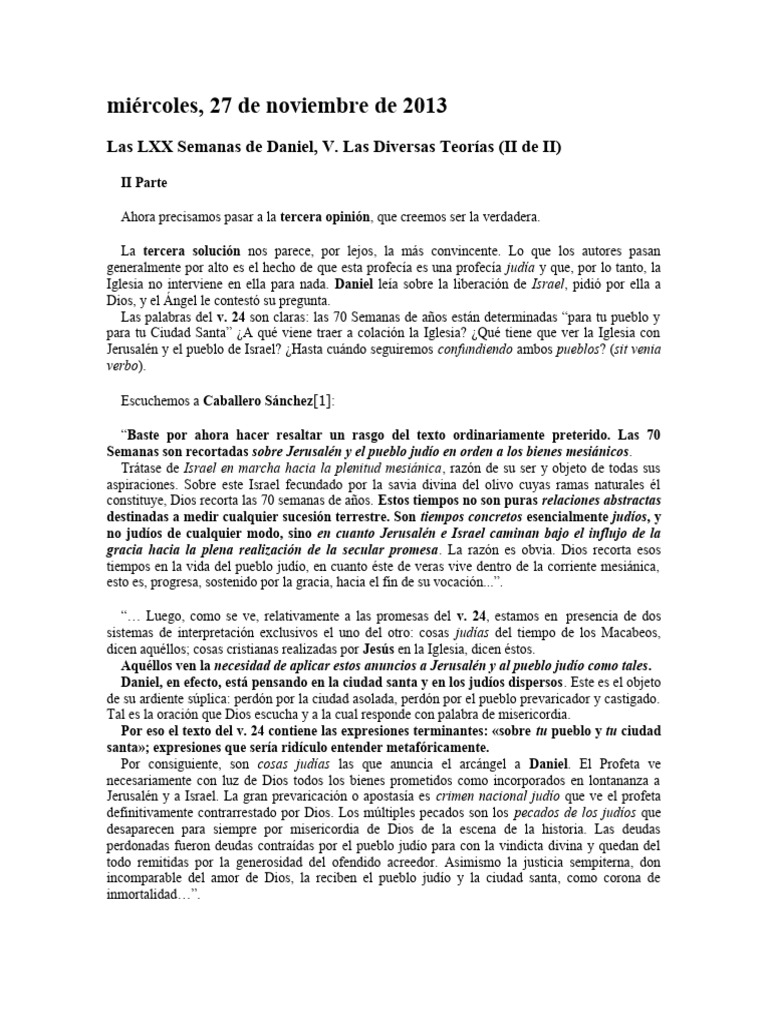 miércoles, 27 de noviembre de 2013

Las LXX Semanas de Daniel, V. Las Diversas Teorías (II de II)

II Parte

Ahora precisamos pasar a la tercera opinión, que creemos ser la verdadera.

La tercera solución nos parece, por lejos, la más convincente. Lo que los autores pasan generalmente por alto es el hecho de que esta profecía es una profecía judía y que, por lo tanto, la Iglesia no interviene en ella para nada. Daniel leía sobre la liberación de Israel, pidió por ella a Dios, y el Ángel le contestó su pregunta.
Las palabras del v. 24 son claras: las 70 Semanas de años están determinadas "para tu pueblo y para tu Ciudad Santa" ¿A qué viene traer a colación la Iglesia? ¿Qué tiene que ver la Iglesia con Jerusalén y el pueblo de Israel? ¿Hasta cuándo seguiremos confundiendo ambos pueblos? (sit venia verbo).

Escuchemos a Caballero Sánchez[1]:

"Baste por ahora hacer resaltar un rasgo del texto ordinariamente preterido. Las 70 Semanas son recortadas sobre Jerusalén y el pueblo judío en orden a los bienes mesiánicos.
Trátase de Israel en marcha hacia la plenitud mesiánica, razón de su ser y objeto de todas sus aspiraciones. Sobre este Israel fecundado por la savia divina del olivo cuyas ramas naturales él constituye, Dios recorta las 70 semanas de años. Estos tiempos no son puras relaciones abstractas destinadas a medir cualquier sucesión terrestre. Son tiempos concretos esencialmente judíos, y no judíos de cualquier modo, sino en cuanto Jerusalén e Israel caminan bajo el influjo de la gracia hacia la plena realización de la secular promesa. La razón es obvia. Dios recorta esos tiempos en la vida del pueblo judío, en cuanto éste de veras vive dentro de la corriente mesiánica, esto es, progresa, sostenido por la gracia, hacia el fin de su vocación...".

"… Luego, como se ve, relativamente a las promesas del v. 24, estamos en presencia de dos sistemas de interpretación exclusivos el uno del otro: cosas judías del tiempo de los Macabeos, dicen aquéllos; cosas cristianas realizadas por Jesús en la Iglesia, dicen éstos.
Aquéllos ven la necesidad de aplicar estos anuncios a Jerusalén y al pueblo judío como tales.
Daniel, en efecto, está pensando en la ciudad santa y en los judíos dispersos. Este es el objeto de su ardiente súplica: perdón por la ciudad asolada, perdón por el pueblo prevaricador y castigado. Tal es la oración que Dios escucha y a la cual responde con palabra de misericordia.
Por eso el texto del v. 24 contiene las expresiones terminantes: «sobre tu pueblo y tu ciudad santa»; expresiones que sería ridículo entender metafóricamente.
Por consiguiente, son cosas judías las que anuncia el arcángel a Daniel. El Profeta ve necesariamente con luz de Dios todos los bienes prometidos como incorporados en lontananza a Jerusalén y a Israel. La gran prevaricación o apostasía es crimen nacional judío que ve el profeta definitivamente contrarrestado por Dios. Los múltiples pecados son los pecados de los judíos que desaparecen para siempre por misericordia de Dios de la escena de la historia. Las deudas perdonadas fueron deudas contraídas por el pueblo judío para con la vindicta divina y quedan del todo remitidas por la generosidad del ofendido acreedor. Asimismo la justicia sempiterna, don incomparable del amor de Dios, la reciben el pueblo judío y la ciudad santa, como corona de inmortalidad…".